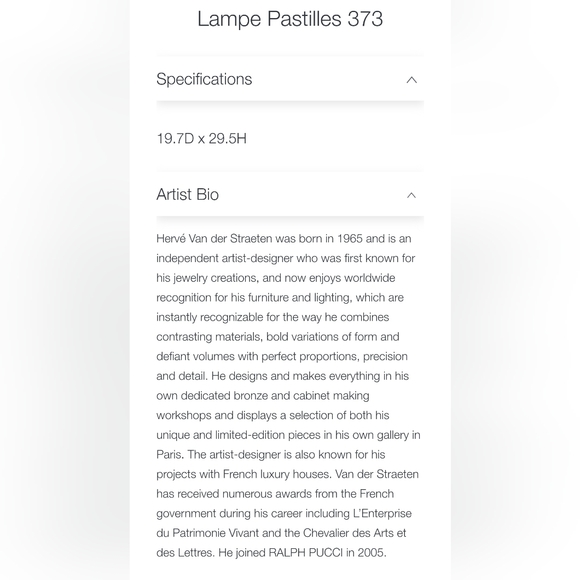 Lampe Pastilles 373

Specifications

19.7D x 29.5H

Artist Bio

Hervé Van der Straeten was born in 1965 and is an independent artist-designer who was first known for his jewelry creations, and now enjoys worldwide recognition for his furniture and lighting, which are instantly recognizable for the way he combines contrasting materials, bold variations of form and defiant volumes with perfect proportions, precision and detail. He designs and makes everything in his own dedicated bronze and cabinet making workshops and displays a selection of both his unique and limited-edition pieces in his own gallery in Paris. The artist-designer is also known for his projects with French luxury houses. Van der Straeten has received numerous awards from the French government during his career including L'Enterprise du Patrimonie Vivant and the Chevalier des Arts et des Lettres. He joined RALPH PUCCI in 2005.